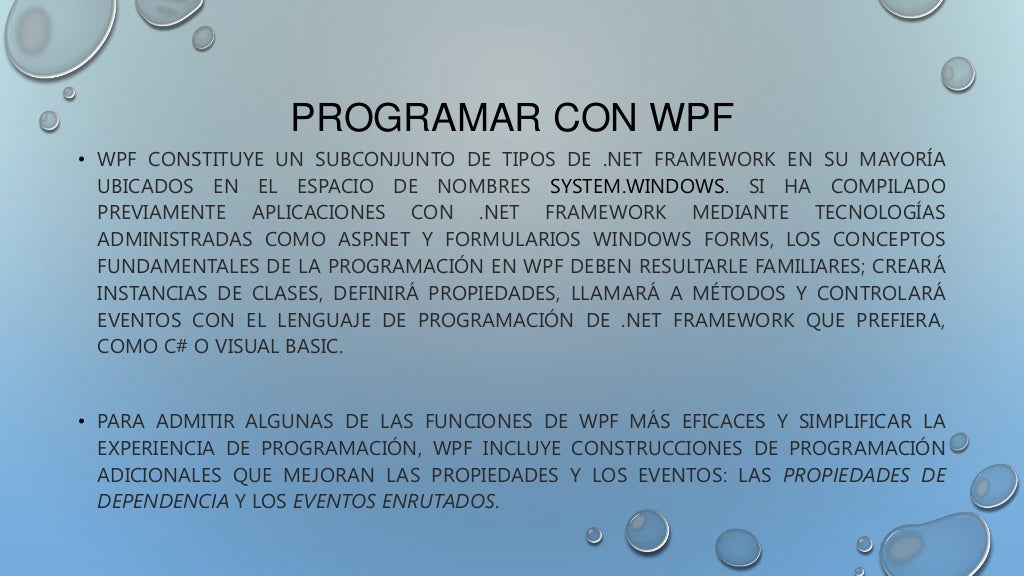 PROGRAMAR CON WPF

• WPF CONSTITUYE UN SUBCONJUNTO DE TIPOS DE .NET FRAMEWORK EN SU MAYORÍA UBICADOS EN EL ESPACIO DE NOMBRES SYSTEM.WINDOWS. SI HA COMPILADO PREVIAMENTE APLICACIONES CON .NET FRAMEWORK MEDIANTE TECNOLOGÍAS ADMINISTRADAS COMO ASP.NET Y FORMULARIOS WINDOWS FORMS, LOS CONCEPTOS FUNDAMENTALES DE LA PROGRAMACIÓN EN WPF DEBEN RESULTARLE FAMILIARES; CREARÁ INSTANCIAS DE CLASES, DEFINIRÁ PROPIEDADES, LLAMARÁ A MÉTODOS Y CONTROLARÁ EVENTOS CON EL LENGUAJE DE PROGRAMACIÓN DE .NET FRAMEWORK QUE PREFIERA, COMO C# O VISUAL BASIC.

• PARA ADMITIR ALGUNAS DE LAS FUNCIONES DE WPF MÁS EFICACES Y SIMPLIFICAR LA EXPERIENCIA DE PROGRAMACIÓN, WPF INCLUYE CONSTRUCCIONES DE PROGRAMACIÓN ADICIONALES QUE MEJORAN LAS PROPIEDADES Y LOS EVENTOS: LAS PROPIEDADES DE DEPENDENCIA Y LOS EVENTOS ENRUTADOS.